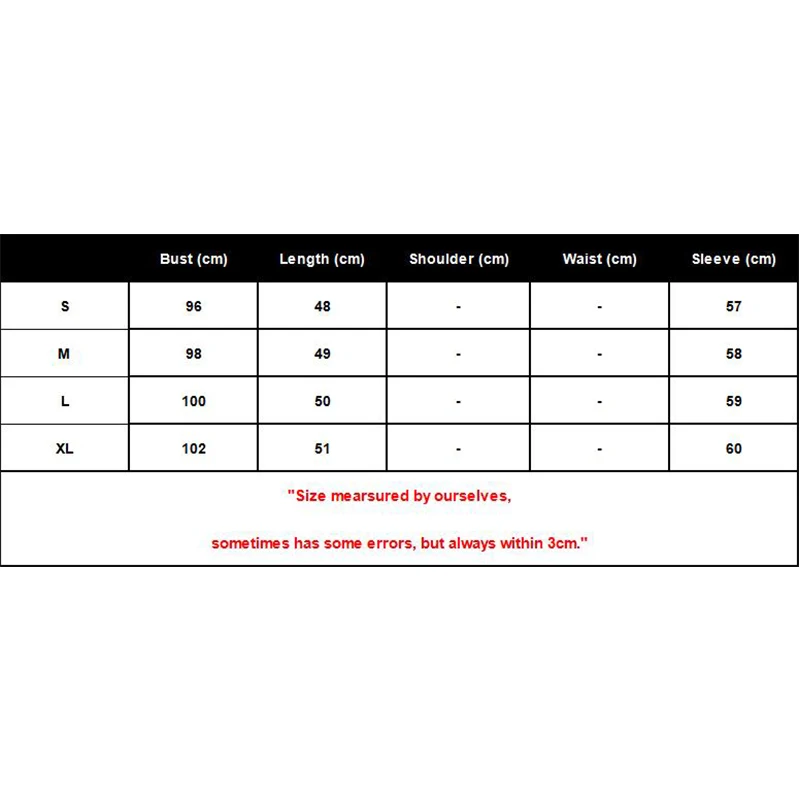 | | Bust (cm) | Length (cm) | Shoulder (cm) | Waist (cm) | Sleeve (cm) |
|---|---|---|---|---|---|
| S | 96 | 48 | - | - | 57 |
| M | 98 | 49 | - | - | 58 |
| L | 100 | 50 | - | - | 59 |
| XL | 102 | 51 | - | - | 60 |

"Size mearsured by ourselves,

sometimes has some errors, but always within 3cm."